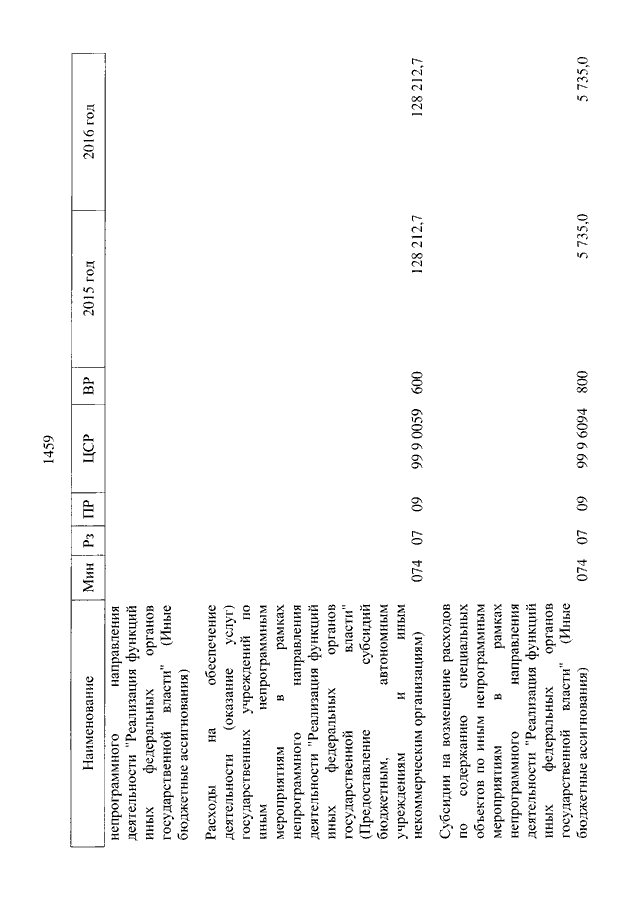 1459

| Наименование | Мин | Рз | ПР | ЦСР | ВР | 2015 год | 2016 год |
|---|---|---|---|---|---|---|---|
| непрограммного направления деятельности "Реализация функций иных федеральных органов государственной власти" (Иные бюджетные ассигнования) | | | | | | | |
| Расходы на обеспечение деятельности (оказание услуг) государственных учреждений по иным непрограммным мероприятиям в рамках непрограммного направления деятельности "Реализация функций иных федеральных органов государственной власти" (Предоставление субсидий бюджетным, автономным учреждениям и иным некоммерческим организациям) | 074 | 07 | 09 | 99 9 0059 | 600 | 128 212,7 | 128 212,7 |
| Субсидии на возмещение расходов по содержанию специальных объектов по иным непрограммным мероприятиям в рамках непрограммного направления деятельности "Реализация функций иных федеральных органов государственной власти" (Иные бюджетные ассигнования) | 074 | 07 | 09 | 99 9 6094 | 800 | 5 735,0 | 5 735,0 |